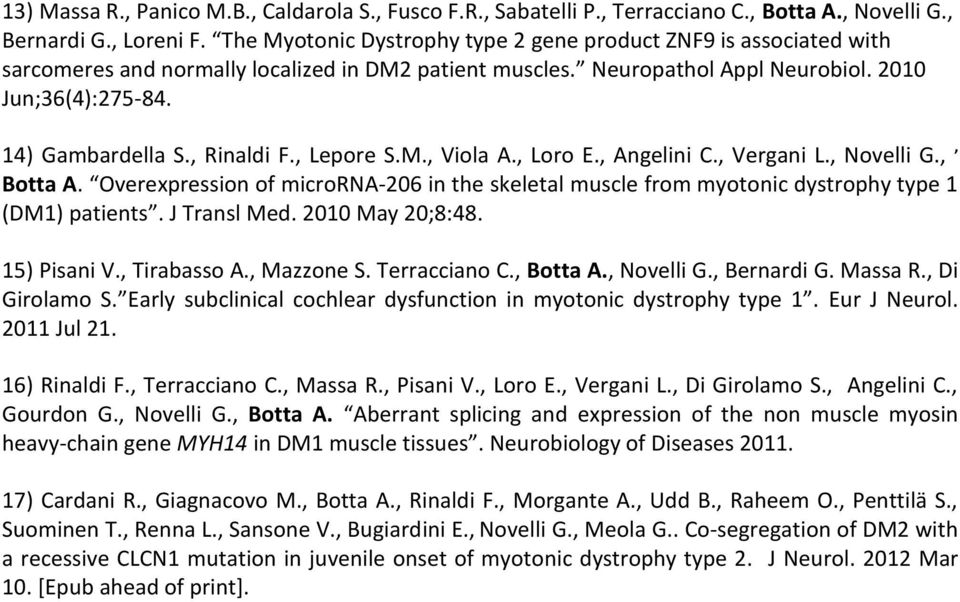 13) Massa R., Panico M.B., Caldarola S., Fusco F.R., Sabatelli P., Terracciano C., Botta A., Novelli G., Bernardi G., Loreni F. “The Myotonic Dystrophy type 2 gene product ZNF9 is associated with sarcomeres and normally localized in DM2 patient muscles.” Neuropathol Appl Neurobiol. 2010 Jun;36(4):275-84.

14) Gambardella S., Rinaldi F., Lepore S.M., Viola A., Loro E., Angelini C., Vergani L., Novelli G., ’ Botta A. “Overexpression of microRNA-206 in the skeletal muscle from myotonic dystrophy type 1 (DM1) patients”. J Transl Med. 2010 May 20;8:48.

15) Pisani V., Tirabasso A., Mazzone S. Terracciano C., Botta A., Novelli G., Bernardi G. Massa R., Di Girolamo S.”Early subclinical cochlear dysfunction in myotonic dystrophy type 1”. Eur J Neurol. 2011 Jul 21.

16) Rinaldi F., Terracciano C., Massa R., Pisani V., Loro E., Vergani L., Di Girolamo S., Angelini C., Gourdon G., Novelli G., Botta A. “Aberrant splicing and expression of the non muscle myosin heavy-chain gene MYH14 in DM1 muscle tissues”. Neurobiology of Diseases 2011.

17) Cardani R., Giagnacovo M., Botta A., Rinaldi F., Morgante A., Udd B., Raheem O., Penttilä S., Suominen T., Renna L., Sansone V., Bugiardini E., Novelli G., Meola G.. Co-segregation of DM2 with a recessive CLCN1 mutation in juvenile onset of myotonic dystrophy type 2. J Neurol. 2012 Mar 10. [Epub ahead of print].